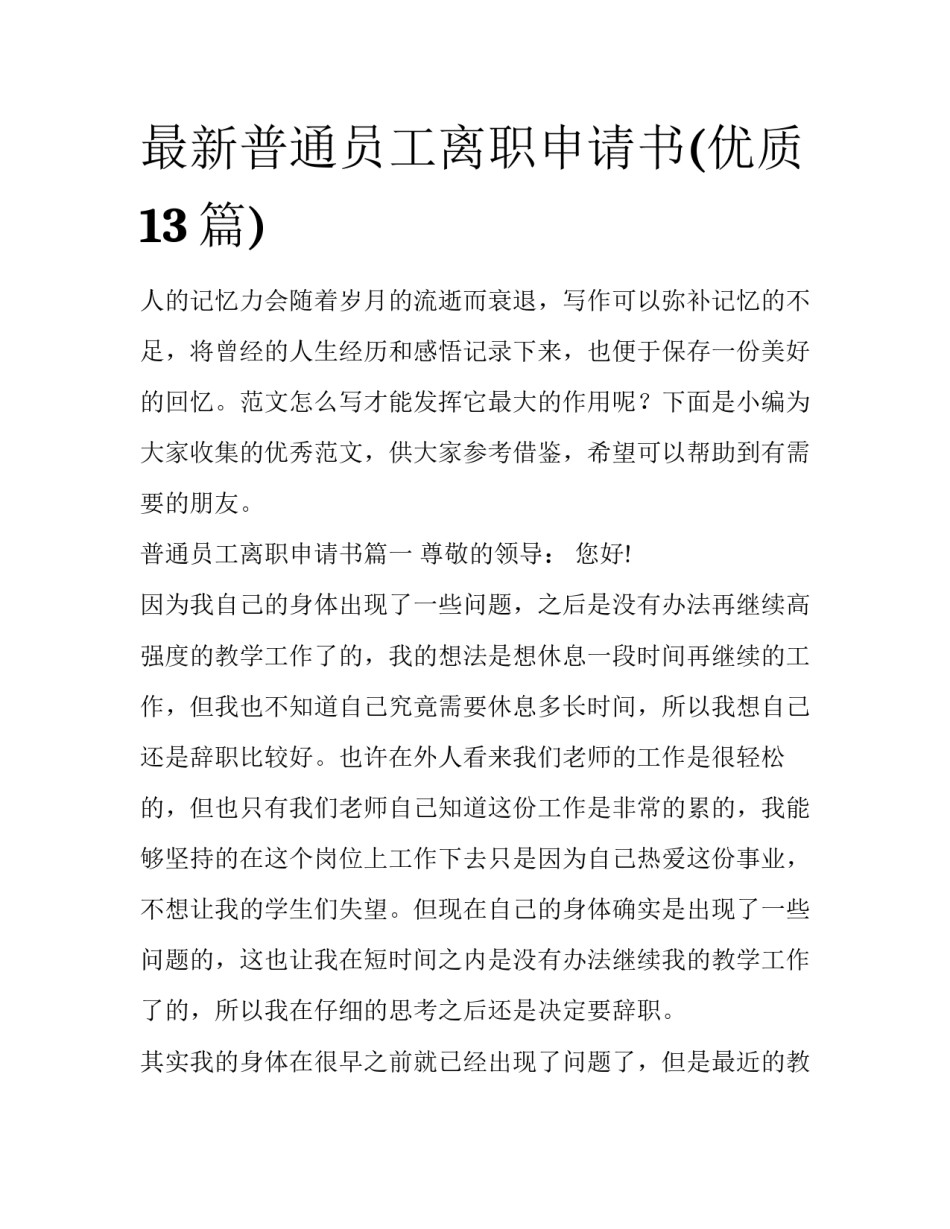 最新普通员工离职申请书(优质13篇)

人的记忆力会随着岁月的流逝而衰退，写作可以弥补记忆的不足，将曾经的人生经历和感悟记录下来，也便于保存一份美好的回忆。范文怎么写才能发挥它最大的作用呢？下面是小编为大家收集的优秀范文，供大家参考借鉴，希望可以帮助到有需要的朋友。

普通员工离职申请书篇一 尊敬的领导： 您好!

因为我自己的身体出现了一些问题，之后是没有办法再继续高强度的教学工作了的，我的想法是想休息一段时间再继续的工作，但我也不知道自己究竟需要休息多长时间，所以我想自己还是辞职比较好。也许在外人看来我们老师的工作是很轻松的，但也只有我们老师自己知道这份工作是非常的累的，我能够坚持的在这个岗位上工作下去只是因为自己热爱这份事业，不想让我的学生们失望。但现在自己的身体确实是出现了一些问题的，这也让我在短时间之内是没有办法继续我的教学工作了的，所以我在仔细的思考之后还是决定要辞职。

其实我的身体在很早之前就已经出现了问题了，但是最近的教